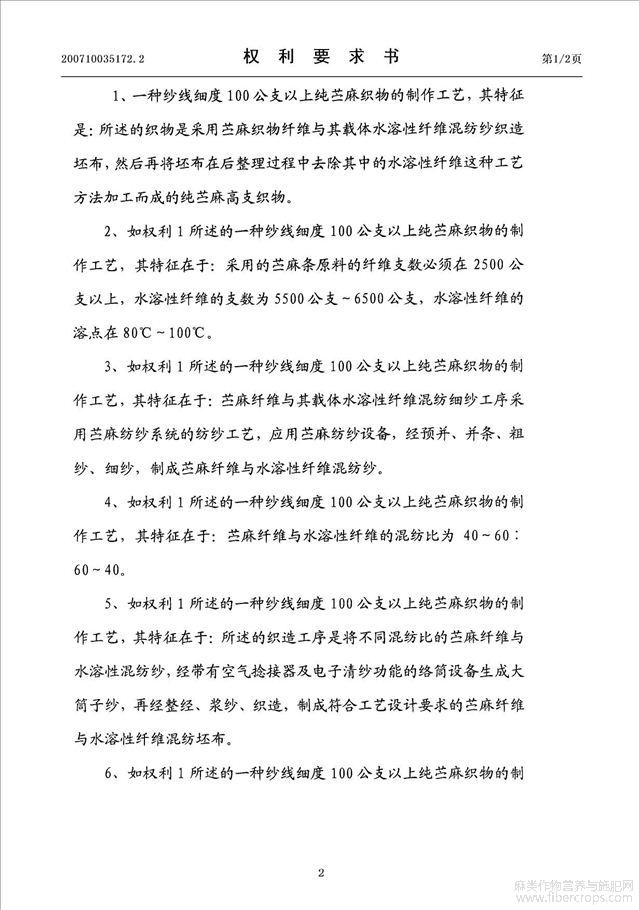 200710035172.2　　　　权 利 要 求 书　　　　第1/2页

1、一种纱线细度100公支以上纯苎麻织物的制作工艺，其特征是：所述的织物是采用苎麻织物纤维与其载体水溶性纤维混纺纱织造坯布，然后再将坯布在后整理过程中去除其中的水溶性纤维这种工艺方法加工而成的纯苎麻高支织物。

2、如权利1所述的一种纱线细度100公支以上纯苎麻织物的制作工艺，其特征在于：采用的苎麻条原料的纤维支数必须在2500公支以上，水溶性纤维的支数为5500公支～6500公支，水溶性纤维的溶点在80℃～100℃。

3、如权利1所述的一种纱线细度100公支以上纯苎麻织物的制作工艺，其特征在于：苎麻纤维与其载体水溶性纤维混纺细纱工序采用苎麻纺纱系统的纺纱工艺，应用苎麻纺纱设备，经预并、并条、粗纱、细纱，制成苎麻纤维与水溶性纤维混纺纱。

4、如权利1所述的一种纱线细度100公支以上纯苎麻织物的制作工艺，其特征在于：苎麻纤维与水溶性纤维的混纺比为 40～60：60～40。

5、如权利1所述的一种纱线细度100公支以上纯苎麻织物的制作工艺，其特征在于：所述的织造工序是将不同混纺比的苎麻纤维与水溶性混纺纱，经带有空气捻接器及电子清纱功能的络筒设备生成大筒子纱，再经整经、浆纱、织造，制成符合工艺设计要求的苎麻纤维与水溶性纤维混纺坯布。

6、如权利1所述的一种纱线细度100公支以上纯苎麻织物的制

2

麻类作物营养与施肥网 www.fibercrops.com